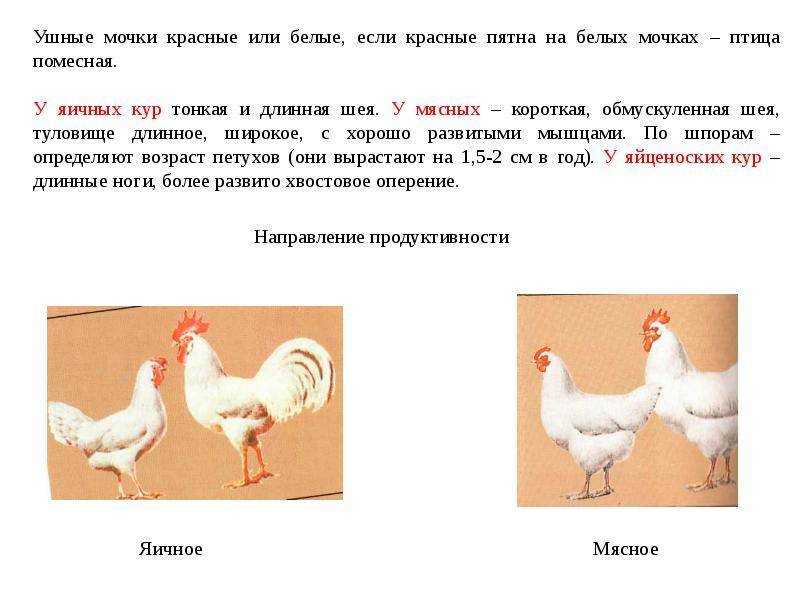 Ушные мочки красные или белые, если красные пятна на белых мочках – птица помесная.

У яичных кур тонкая и длинная шея. У мясных – короткая, обмускуленная шея, туловище длинное, широкое, с хорошо развитыми мышцами. По шпорам – определяют возраст петухов (они вырастают на 1,5-2 см в год). У яйценоских кур – длинные ноги, более развито хвостовое оперение.

Направление продуктивности

Яичное

Мясное